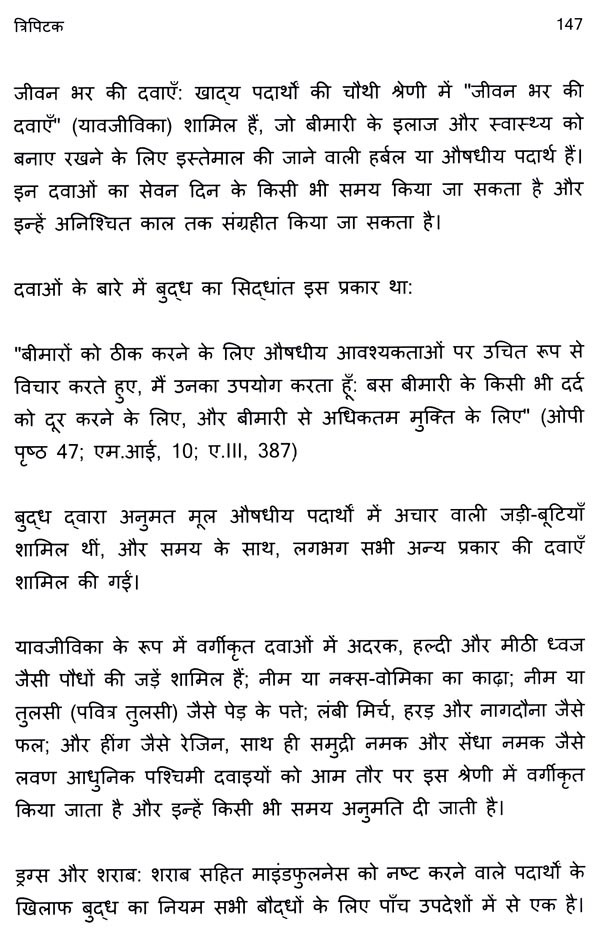 त्रिपिटक 147

जीवन भर की दवाएँ: खाद्य पदार्थों की चौथी श्रेणी में "जीवन भर की दवाएँ" (यावजीविका) शामिल हैं, जो बीमारी के इलाज और स्वास्थ्य को बनाए रखने के लिए इस्तेमाल की जाने वाली हर्बल या औषधीय पदार्थ हैं। इन दवाओं का सेवन दिन के किसी भी समय किया जा सकता है और इन्हें अनिश्चित काल तक संग्रहीत किया जा सकता है।

दवाओं के बारे में बुद्ध का सिद्धांत इस प्रकार था:

"बीमारों को ठीक करने के लिए औषधीय आवश्यकताओं पर उचित रूप से विचार करते हुए, मैं उनका उपयोग करता हूँ: बस बीमारी के किसी भी दर्द को दूर करने के लिए, और बीमारी से अधिकतम मुक्ति के लिए" (ओपी पृष्ठ 47; एम.आई, 10; ए.III, 387)

बुद्ध द्वारा अनुमत मूल औषधीय पदार्थों में अचार वाली जड़ी-बूटियाँ शामिल थीं, और समय के साथ, लगभग सभी अन्य प्रकार की दवाएँ शामिल की गईं।

यावजीविका के रूप में वर्गीकृत दवाओं में अदरक, हल्दी और मीठी ध्वज जैसी पौधों की जड़ें शामिल हैं; नीम या नक्स-वोमिका का काढ़ा; नीम या तुलसी (पवित्र तुलसी) जैसे पेड़ के पत्ते; लंबी मिर्च, हरड़ और नागदौना जैसे फल; और हींग जैसे रेजिन, साथ ही समुद्री नमक और सेंधा नमक जैसे लवण आधुनिक पश्चिमी दवाइयों को आम तौर पर इस श्रेणी में वर्गीकृत किया जाता है और इन्हें किसी भी समय अनुमति दी जाती है।

ड्रग्स और शराब: शराब सहित माइंडफुलनेस को नष्ट करने वाले पदार्थों के खिलाफ बुद्ध का नियम सभी बौद्धों के लिए पाँच उपदेशों में से एक है।